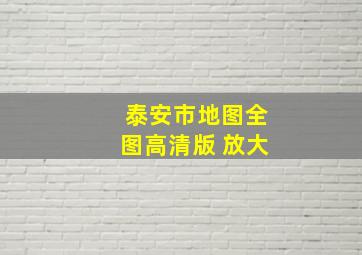 泰安市地图全图高清版 放大